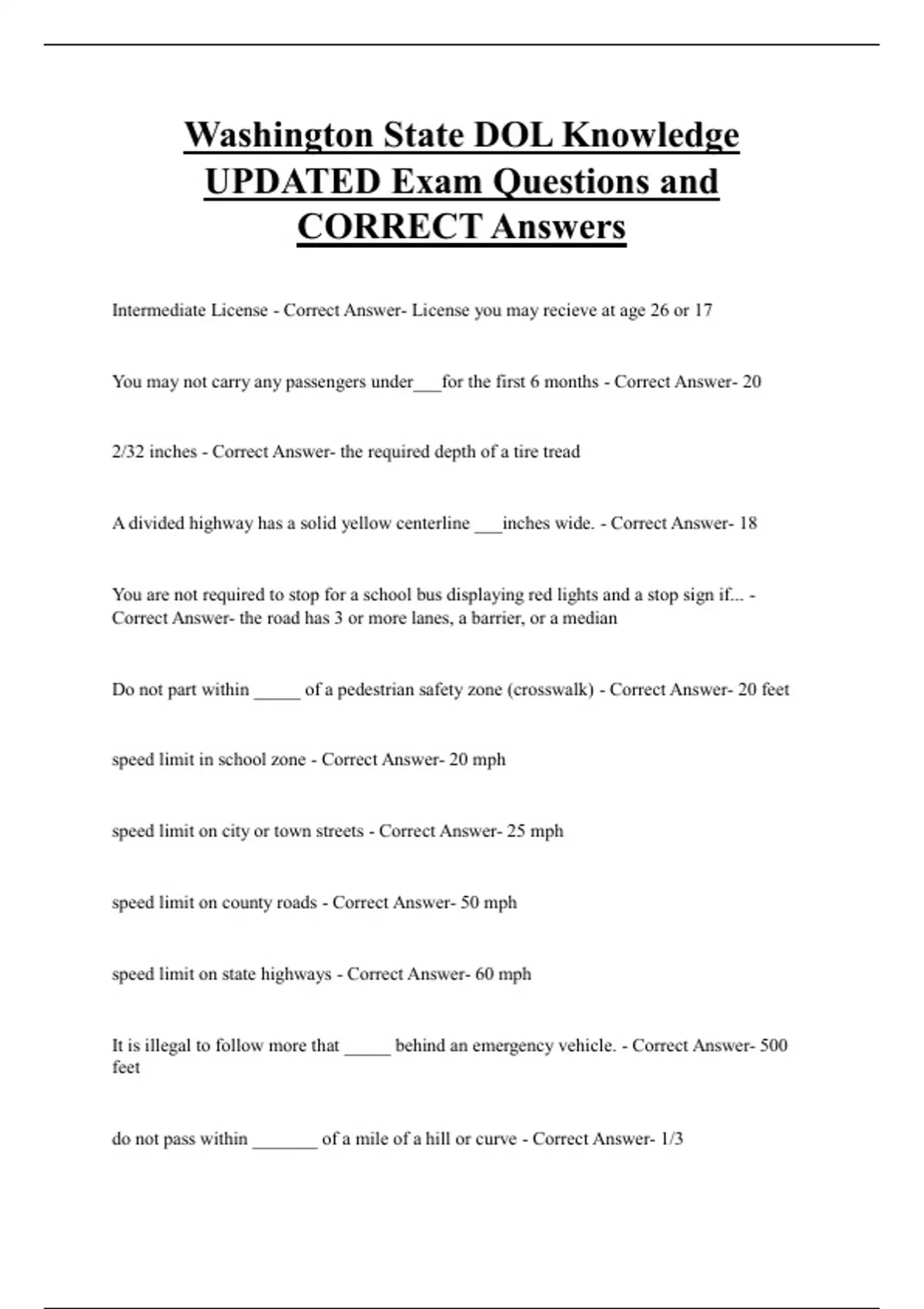 Washington State DOL Knowledge UPDATED Exam Questions and CORRECT Answers

Intermediate License - Correct Answer- License you may recieve at age 26 or 17

You may not carry any passengers under___for the first 6 months - Correct Answer- 20

2/32 inches - Correct Answer- the required depth of a tire tread

A divided highway has a solid yellow centerline ___inches wide. - Correct Answer- 18

You are not required to stop for a school bus displaying red lights and a stop sign if... - Correct Answer- the road has 3 or more lanes, a barrier, or a median

Do not part within _____ of a pedestrian safety zone (crosswalk) - Correct Answer- 20 feet

speed limit in school zone - Correct Answer- 20 mph

speed limit on city or town streets - Correct Answer- 25 mph

speed limit on county roads - Correct Answer- 50 mph

speed limit on state highways - Correct Answer- 60 mph

It is illegal to follow more that _____ behind an emergency vehicle. - Correct Answer- 500 feet

do not pass within _______ of a mile of a hill or curve - Correct Answer- 1/3